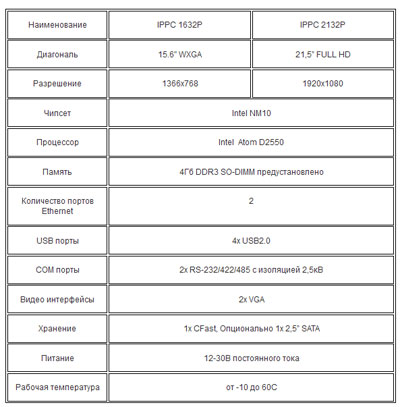 | Наименование | IPPC 1632P | IPPC 2132P |
|---|---|---|
| Диагональ | 15.6" WXGA | 21,5" FULL HD |
| Разрешение | 1366x768 | 1920x1080 |
| Чипсет | Intel NM10 | |
| Процессор | Intel Atom D2550 | |
| Память | 4Гб DDR3 SO-DIMM предустановлено | |
| Количество портов Ethernet | 2 | |
| USB порты | 4x USB2.0 | |
| COM порты | 2x RS-232/422/485 с изоляцией 2,5кВ | |
| Видео интерфейсы | 2x VGA | |
| Хранение | 1x CFast, Опционально 1x 2,5" SATA | |
| Питание | 12-30В постоянного тока | |
| Рабочая температура | от -10 до 60С | |